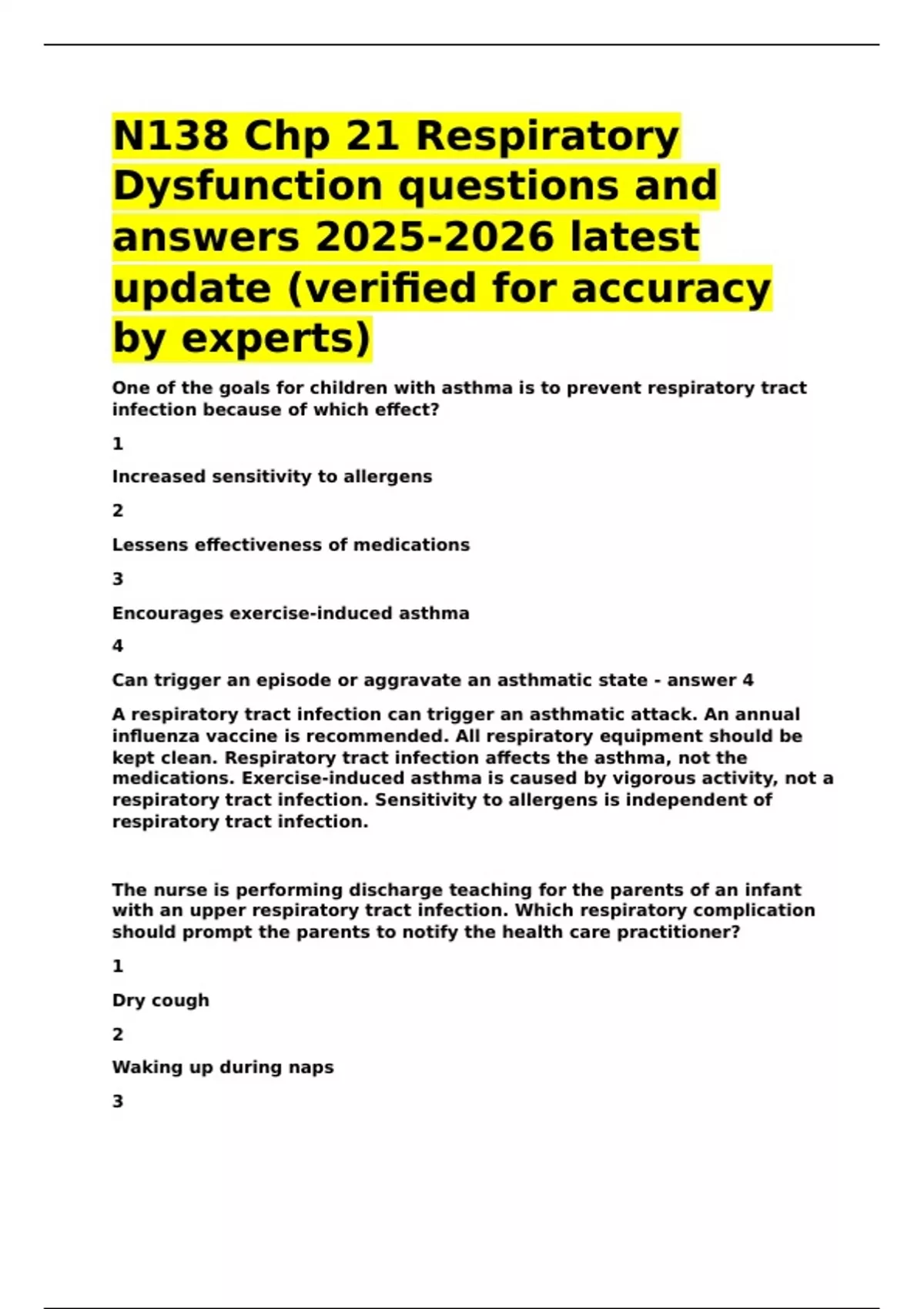 N138 Chp 21 Respiratory Dysfunction questions and answers 2025-2026 latest update (verified for accuracy by experts)

One of the goals for children with asthma is to prevent respiratory tract infection because of which effect?

1

Increased sensitivity to allergens

2

Lessens effectiveness of medications

3

Encourages exercise-induced asthma

4

Can trigger an episode or aggravate an asthmatic state - answer 4

A respiratory tract infection can trigger an asthmatic attack. An annual influenza vaccine is recommended. All respiratory equipment should be kept clean. Respiratory tract infection affects the asthma, not the medications. Exercise-induced asthma is caused by vigorous activity, not a respiratory tract infection. Sensitivity to allergens is independent of respiratory tract infection.

The nurse is performing discharge teaching for the parents of an infant with an upper respiratory tract infection. Which respiratory complication should prompt the parents to notify the health care practitioner?

1

Dry cough

2

Waking up during naps

3